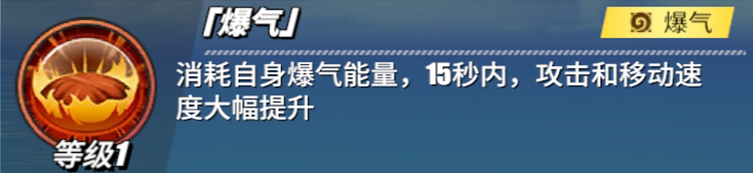 「爆气」

爆气

消耗自身爆气能量，15秒内，攻击和移动速度大幅提升

等级1